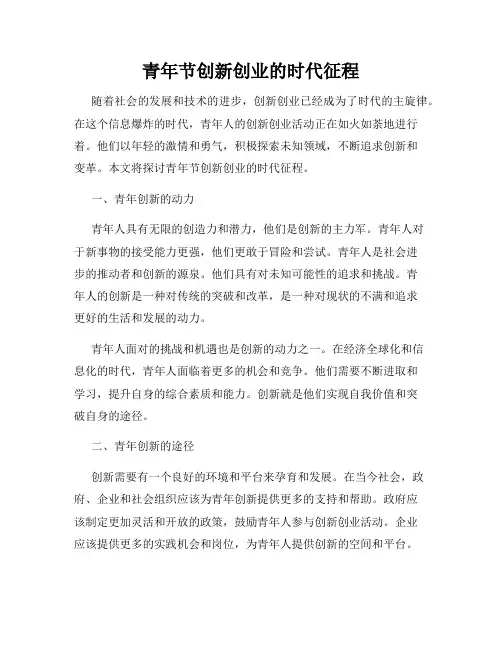 青年节创新创业的时代征程

随着社会的发展和技术的进步，创新创业已经成为了时代的主旋律。在这个信息爆炸的时代，青年人的创新创业活动正在如火如荼地进行着。他们以年轻的激情和勇气，积极探索未知领域，不断追求创新和变革。本文将探讨青年节创新创业的时代征程。

一、青年创新的动力

青年人具有无限的创造力和潜力，他们是创新的主力军。青年人对于新事物的接受能力更强，他们更敢于冒险和尝试。青年人是社会进步的推动者和创新的源泉。他们具有对未知可能性的追求和挑战。青年人的创新是一种对传统的突破和改革，是一种对现状的不满和追求更好的生活和发展的动力。

青年人面对的挑战和机遇也是创新的动力之一。在经济全球化和信息化的时代，青年人面临着更多的机会和竞争。他们需要不断进取和学习，提升自身的综合素质和能力。创新就是他们实现自我价值和突破自身的途径。

二、青年创新的途径

创新需要有一个良好的环境和平台来孕育和发展。在当今社会，政府、企业和社会组织应该为青年创新提供更多的支持和帮助。政府应该制定更加灵活和开放的政策，鼓励青年人参与创新创业活动。企业应该提供更多的实践机会和岗位，为青年人提供创新的空间和平台。